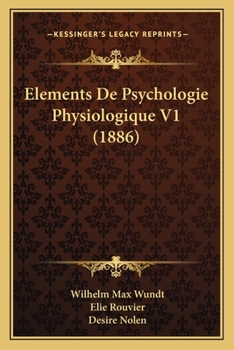 —KESSINGER'S LEGACY REPRINTS—

Elements De Psychologie Physiologique V1 (1886)

Wilhelm Max Wundt
Elie Rouvier
Desire Nolen